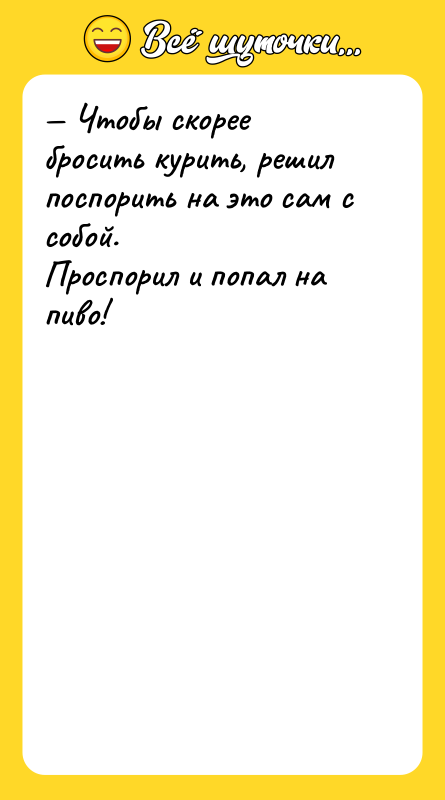 Всё шуточки...

— Чтобы скорее бросить курить, решил поспорить на это сам с собой.
Проспорил и попал на пиво!